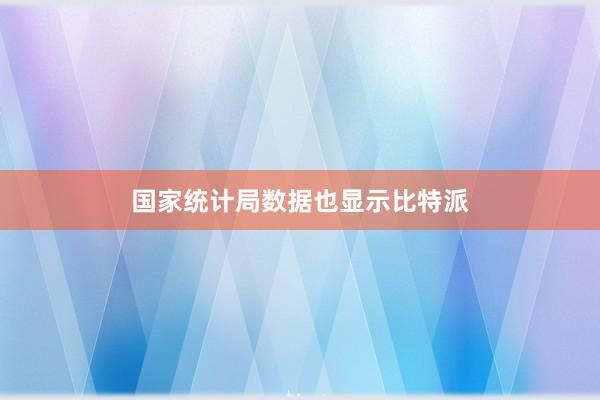 国家统计局数据也显示比特派